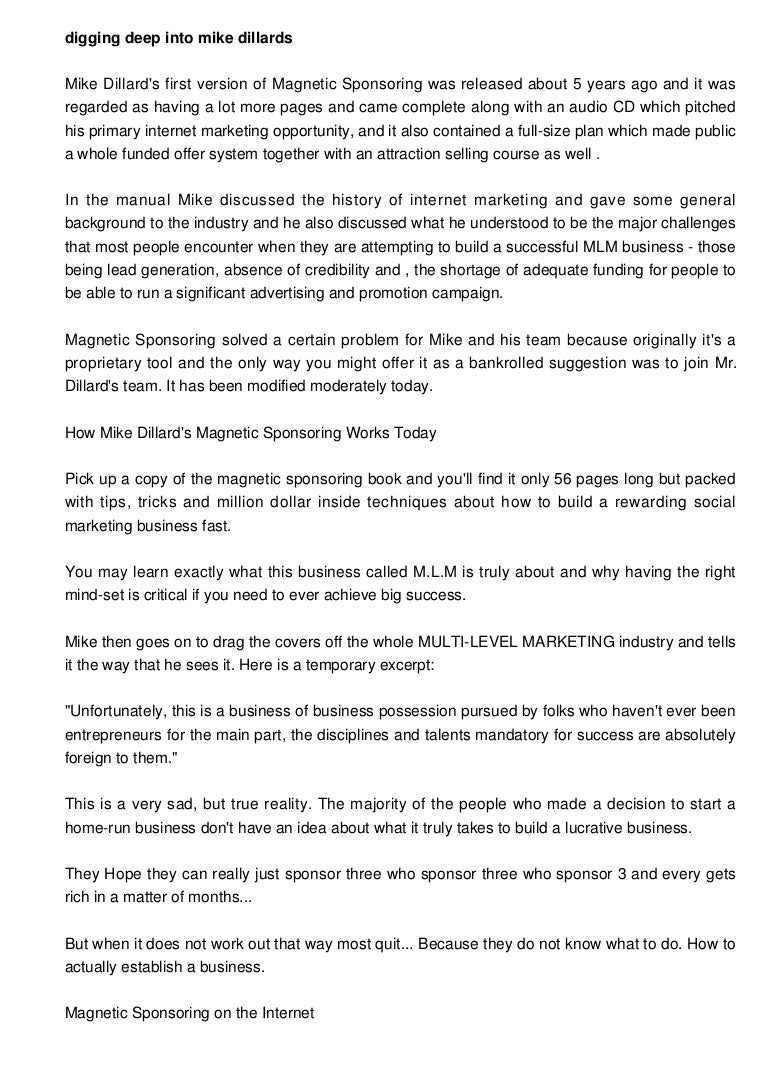 digging deep into mike dillards

Mike Dillard's first version of Magnetic Sponsoring was released about 5 years ago and it was regarded as having a lot more pages and came complete along with an audio CD which pitched his primary internet marketing opportunity, and it also contained a full-size plan which made public a whole funded offer system together with an attraction selling course as well .

In the manual Mike discussed the history of internet marketing and gave some general background to the industry and he also discussed what he understood to be the major challenges that most people encounter when they are attempting to build a successful MLM business - those being lead generation, absence of credibility and , the shortage of adequate funding for people to be able to run a significant advertising and promotion campaign.

Magnetic Sponsoring solved a certain problem for Mike and his team because originally it's a proprietary tool and the only way you might offer it as a bankrolled suggestion was to join Mr. Dillard's team. It has been modified moderately today.

How Mike Dillard's Magnetic Sponsoring Works Today

Pick up a copy of the magnetic sponsoring book and you'll find it only 56 pages long but packed with tips, tricks and million dollar inside techniques about how to build a rewarding social marketing business fast.

You may learn exactly what this business called M.L.M is truly about and why having the right mind-set is critical if you need to ever achieve big success.

Mike then goes on to drag the covers off the whole MULTI-LEVEL MARKETING industry and tells it the way that he sees it. Here is a temporary excerpt:

"Unfortunately, this is a business of business possession pursued by folks who haven't ever been entrepreneurs for the main part, the disciplines and talents mandatory for success are absolutely foreign to them."

This is a very sad, but true reality. The majority of the people who made a decision to start a home-run business don't have an idea about what it truly takes to build a lucrative business.

They Hope they can really just sponsor three who sponsor three who sponsor 3 and every gets rich in a matter of months...

But when it does not work out that way most quit... Because they do not know what to do. How to actually establish a business.

Magnetic Sponsoring on the Internet